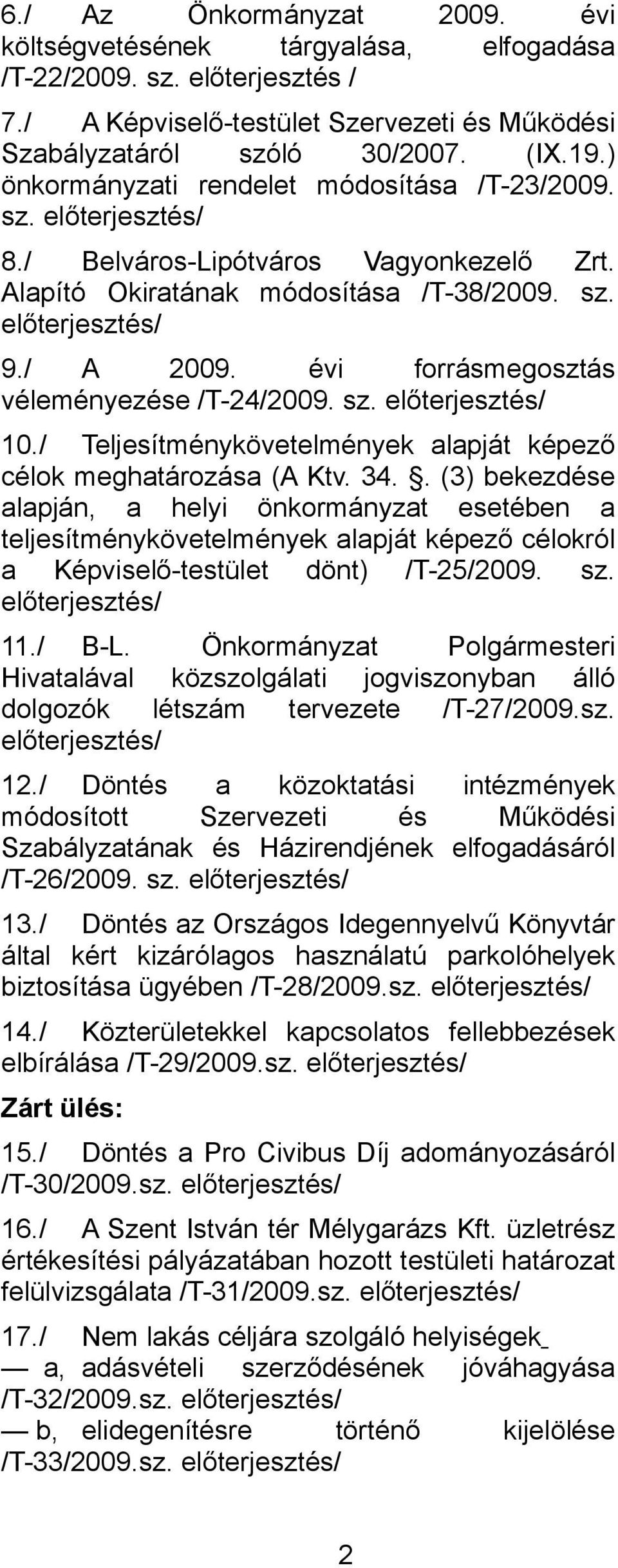 6./ Az Önkormányzat 2009. évi költségvetésének tárgyalása, elfogadása /T-22/2009. sz. előterjesztés /

7./ A Képviselő-testület Szervezeti és Működési Szabályzatáról szóló 30/2007. (IX.19.) önkormányzati rendelet módosítása /T-23/2009. sz. előterjesztés/

8./ Belváros-Lipótváros Vagyonkezelő Zrt. Alapító Okiratának módosítása /T-38/2009. sz. előterjesztés/

9./ A 2009. évi forrásmegosztás véleményezése /T-24/2009. sz. előterjesztés/

10./ Teljesítménykövetelmények alapját képező célok meghatározása (A Ktv. 34. §. (3) bekezdése alapján, a helyi önkormányzat esetében a teljesítménykövetelmények alapját képező célokról a Képviselő-testület dönt) /T-25/2009. sz. előterjesztés/

11./ B-L. Önkormányzat Polgármesteri Hivatalával közszolgálati jogviszonyban álló dolgozók létszám tervezete /T-27/2009.sz. előterjesztés/

12./ Döntés a közoktatási intézmények módosított Szervezeti és Működési Szabályzatának és Házirendjének elfogadásáról /T-26/2009. sz. előterjesztés/

13./ Döntés az Országos Idegennyelvű Könyvtár által kért kizárólagos használatú parkolóhelyek biztosítása ügyében /T-28/2009.sz. előterjesztés/

14./ Közterületekkel kapcsolatos fellebbezések elbírálása /T-29/2009.sz. előterjesztés/

Zárt ülés:

15./ Döntés a Pro Civibus Díj adományozásáról /T-30/2009.sz. előterjesztés/

16./ A Szent István tér Mélygarázs Kft. üzletrész értékesítési pályázatában hozott testületi határozat felülvizsgálata /T-31/2009.sz. előterjesztés/

17./ Nem lakás céljára szolgáló helyiségek
— a, adásvételi szerződésének jóváhagyása /T-32/2009.sz. előterjesztés/
— b, elidegenítésre történő kijelölése /T-33/2009.sz. előterjesztés/

2